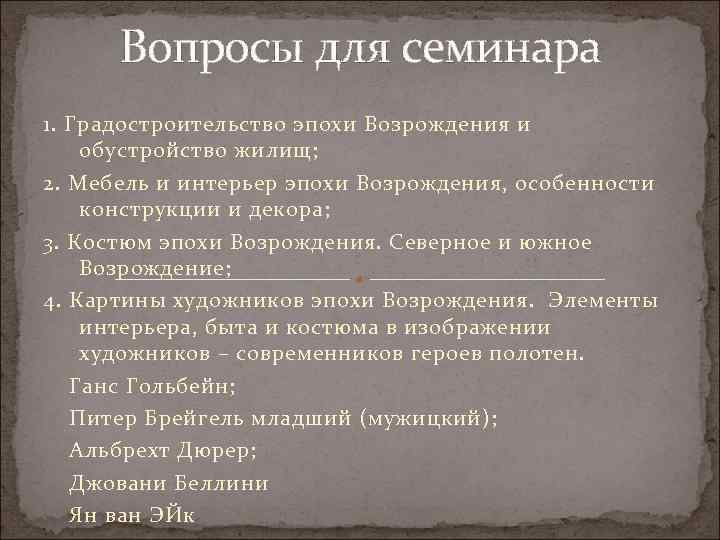 Вопросы для семинара

1. Градостроительство эпохи Возрождения и обустройство жилищ;

2. Мебель и интерьер эпохи Возрождения, особенности конструкции и декора;

3. Костюм эпохи Возрождения. Северное и южное Возрождение;

4. Картины художников эпохи Возрождения. Элементы интерьера, быта и костюма в изображении художников – современников героев полотен.

Ганс Гольбейн;

Питер Брейгель младший (мужицкий);

Альбрехт Дюрер;

Джовани Беллини

Ян ван ЭЙк